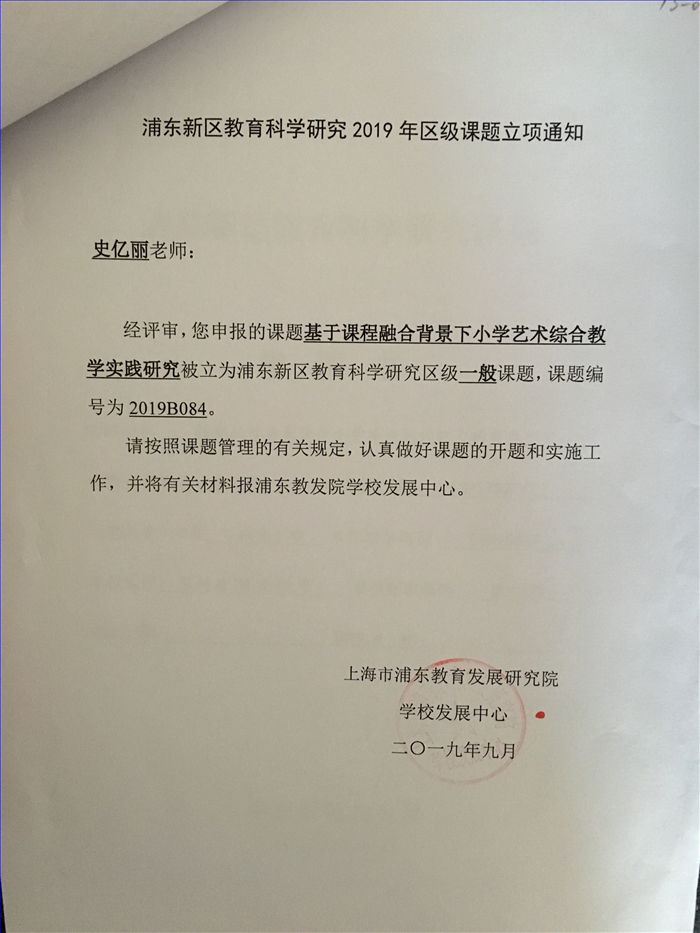 浦东新区教育科学研究 2019 年区级课题立项通知

史亿丽老师：

经评审，您申报的课题基于课程融合背景下小学艺术综合教学实践研究被立为浦东新区教育科学研究区级一般课题，课题编号为 2019B084。

请按照课题管理的有关规定，认真做好课题的开题和实施工作，并将有关材料报浦东教发院学校发展中心。

上海市浦东教育发展研究院
学校发展中心
二〇一九年九月